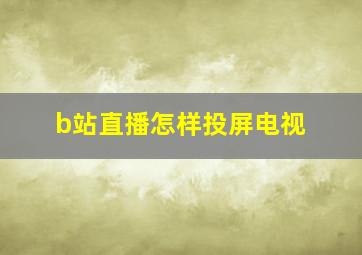 b站直播怎样投屏电视